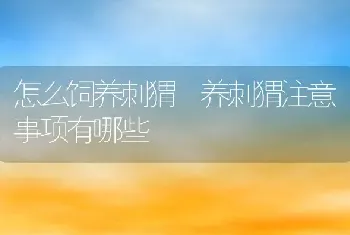 怎么饲养刺猬 养刺猬注意事项有哪些